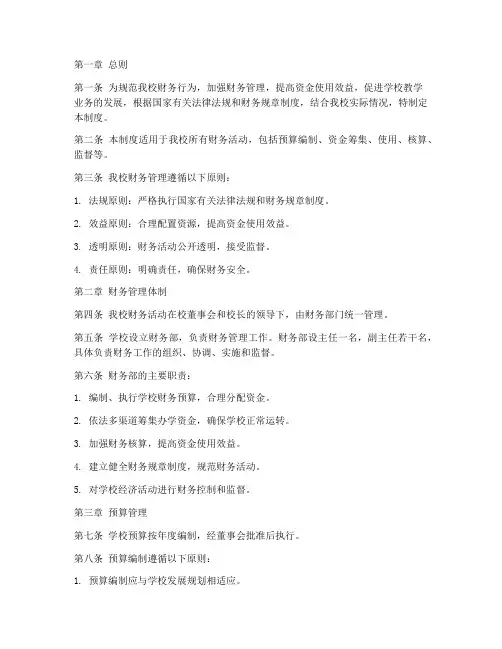 第一章 总则

第一条 为规范我校财务行为，加强财务管理，提高资金使用效益，促进学校教学业务的发展，根据国家有关法律法规和财务规章制度，结合我校实际情况，特制定本制度。

第二条 本制度适用于我校所有财务活动，包括预算编制、资金筹集、使用、核算、监督等。

第三条 我校财务管理遵循以下原则：

1. 法规原则：严格执行国家有关法律法规和财务规章制度。

2. 效益原则：合理配置资源，提高资金使用效益。

3. 透明原则：财务活动公开透明，接受监督。

4. 责任原则：明确责任，确保财务安全。

第二章 财务管理体制

第四条 我校财务活动在校董事会和校长的领导下，由财务部门统一管理。

第五条 学校设立财务部，负责财务管理工作。财务部设主任一名，副主任若干名，具体负责财务工作的组织、协调、实施和监督。

第六条 财务部的主要职责：

1. 编制、执行学校财务预算，合理分配资金。

2. 依法多渠道筹集办学资金，确保学校正常运转。

3. 加强财务核算，提高资金使用效益。

4. 建立健全财务规章制度，规范财务活动。

5. 对学校经济活动进行财务控制和监督。

第三章 预算管理

第七条 学校预算按年度编制，经董事会批准后执行。

第八条 预算编制遵循以下原则：

1. 预算编制应与学校发展规划相适应。